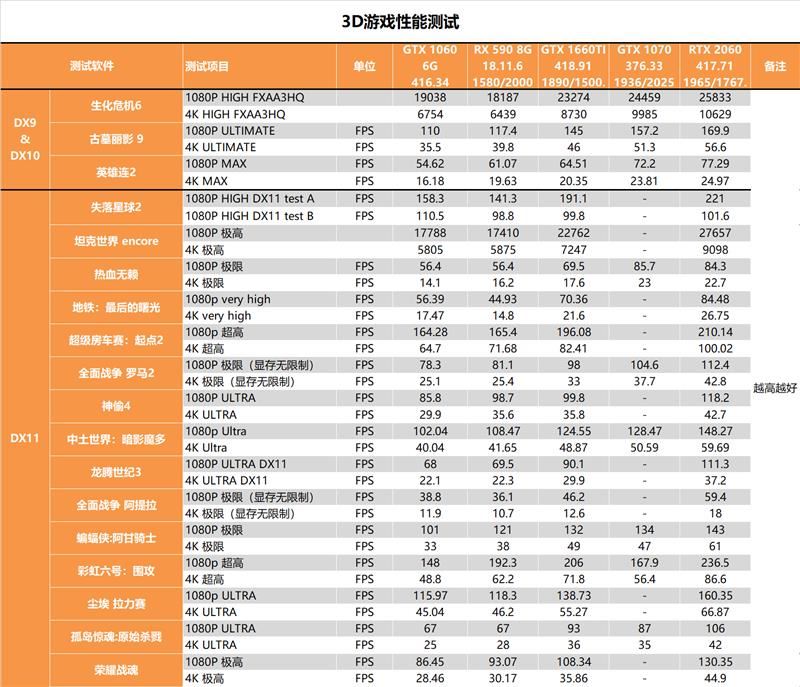 3D游戏性能测试

| 测试软件 | | 测试项目 | 单位 | GTX 1060 6G 416.34 | RX 590 8G 18.11.6 1580/2000 | GTX 1660TI 418.91 1890/1500. | GTX 1070 376.33 1936/2025 | RTX 2060 417.71 1965/1767. | 备注 |
|---|---|---|---|---|---|---|---|---|---|
| DX9 & DX10 | 生化危机6 | 1080P HIGH FXAA3HQ | | 19038 | 18187 | 23274 | 24459 | 25833 | |
| | | 4K HIGH FXAA3HQ | | 6754 | 6439 | 8730 | 9985 | 10629 | |
| | 古墓丽影 9 | 1080P ULTIMATE | FPS | 110 | 117.4 | 145 | 157.2 | 169.9 | |
| | | 4K ULTIMATE | FPS | 35.5 | 39.8 | 46 | 51.3 | 56.6 | |
| | 英雄连2 | 1080P MAX | FPS | 54.62 | 61.07 | 64.51 | 72.2 | 77.29 | |
| | | 4K MAX | FPS | 16.18 | 19.63 | 20.35 | 23.81 | 24.97 | |
| DX11 | 失落星球2 | 1080P HIGH DX11 test A | FPS | 158.3 | 141.3 | 191.1 | - | 221 | 越高越好 |
| | | 1080P HIGH DX11 test B | FPS | 110.5 | 98.8 | 99.8 | - | 101.6 | |
| | 坦克世界 encore | 1080P 极高 | | 17788 | 17410 | 22762 | - | 27657 | |
| | | 4K 极高 | | 5805 | 5875 | 7247 | - | 9098 | |
| | 热血无赖 | 1080P 极限 | FPS | 56.4 | 56.4 | 69.5 | 85.7 | 84.3 | |
| | | 4K 极限 | FPS | 14.1 | 16.2 | 17.6 | 23 | 22.7 | |
| | 地铁：最后的曙光 | 1080p very high | FPS | 56.39 | 44.93 | 70.36 | - | 84.48 | |
| | | 4K very high | FPS | 17.47 | 14.8 | 21.6 | - | 26.75 | |
| | 超级房车赛：起点2 | 1080p 超高 | FPS | 164.28 | 165.4 | 196.08 | - | 210.14 | |
| | | 4K 超高 | FPS | 64.7 | 71.68 | 82.41 | - | 100.02 | |
| | 全面战争 罗马2 | 1080P 极限（显存无限制） | FPS | 78.3 | 81.1 | 98 | 104.6 | 112.4 | |
| | | 4K 极限（显存无限制） | FPS | 25.1 | 25.4 | 33 | 37.7 | 42.8 | |
| | 神偷4 | 1080P ULTRA | FPS | 85.8 | 98.7 | 99.8 | - | 118.2 | |
| | | 4K ULTRA | FPS | 29.9 | 35.6 | 35.8 | - | 42.7 | |
| | 中土世界：暗影魔多 | 1080p Ultra | FPS | 102.04 | 108.47 | 124.55 | 128.47 | 148.27 | |
| | | 4K Ultra | FPS | 40.04 | 41.65 | 48.87 | 50.59 | 59.69 | |
| | 龙腾世纪3 | 1080P ULTRA DX11 | FPS | 68 | 69.5 | 90.1 | - | 111.3 | |
| | | 4K ULTRA DX11 | FPS | 22.1 | 22.3 | 29.9 | - | 37.2 | |
| | 全面战争 阿提拉 | 1080P 极限（显存无限制） | FPS | 38.8 | 36.1 | 46.2 | - | 59.4 | |
| | | 4K 极限（显存无限制） | FPS | 11.9 | 10.7 | 12.6 | - | 18 | |
| | 蝙蝠侠:阿甘骑士 | 1080P 极限 | FPS | 101 | 121 | 132 | 134 | 143 | |
| | | 4K 极限 | FPS | 33 | 38 | 49 | 47 | 61 | |
| | 彩虹六号：围攻 | 1080p 超高 | FPS | 148 | 192.3 | 206 | 167.9 | 236.5 | |
| | | 4K 超高 | FPS | 48.8 | 62.2 | 71.8 | 56.4 | 86.6 | |
| | 尘埃 拉力赛 | 1080p ULTRA | FPS | 115.97 | 118.3 | 138.73 | - | 160.35 | |
| | | 4K ULTRA | FPS | 45.04 | 46.2 | 55.27 | - | 66.87 | |
| | 孤岛惊魂:原始杀戮 | 1080P ULTRA | FPS | 67 | 67 | 93 | 87 | 106 | |
| | | 4K ULTRA | FPS | 25 | 28 | 36 | 35 | 42 | |
| | 荣耀战魂 | 1080P 极高 | FPS | 86.45 | 93.07 | 108.34 | - | 130.35 | |
| | | 4K 极高 | FPS | 28.46 | 30.17 | 35.86 | - | 44.9 | |